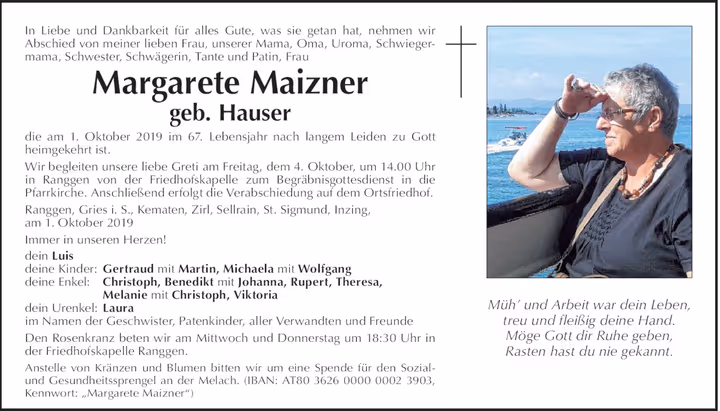 In Liebe und Dankbarkeit für alles Gute, was sie getan hat, nehmen wir Abschied von meiner lieben Frau, unserer Mama, Oma, Uroma, Schwiegermama, Schwester, Schwägerin, Tante und Patin, Frau

Margarete Maizner
geb. Hauser

die am 1. Oktober 2019 im 67. Lebensjahr nach langem Leiden zu Gott heimgekehrt ist.

Wir begleiten unsere liebe Greti am Freitag, dem 4. Oktober, um 14.00 Uhr in Ranggen von der Friedhofskapelle zum Begräbnisgottesdienst in die Pfarrkirche. Anschließend erfolgt die Verabschiedung auf dem Ortsfriedhof.

Ranggen, Gries i. S., Kematen, Zirl, Sellrain, St. Sigmund, Inzing, am 1. Oktober 2019

Immer in unseren Herzen!

dein Luis
deine Kinder: Gertraud mit Martin, Michaela mit Wolfgang
deine Enkel: Christoph, Benedikt mit Johanna, Rupert, Theresa, Melanie mit Christoph, Viktoria
dein Urenkel: Laura
im Namen der Geschwister, Patenkinder, aller Verwandten und Freunde

Den Rosenkranz beten wir am Mittwoch und Donnerstag um 18:30 Uhr in der Friedhofskapelle Ranggen.

Anstelle von Kränzen und Blumen bitten wir um eine Spende für den Sozial- und Gesundheitssprengel an der Melach. (IBAN: AT80 3626 0000 0002 3903, Kennwort: „Margarete Maizner“)

Müh’ und Arbeit war dein Leben,
treu und fleißig deine Hand.
Möge Gott dir Ruhe geben,
Rasten hast du nie gekannt.